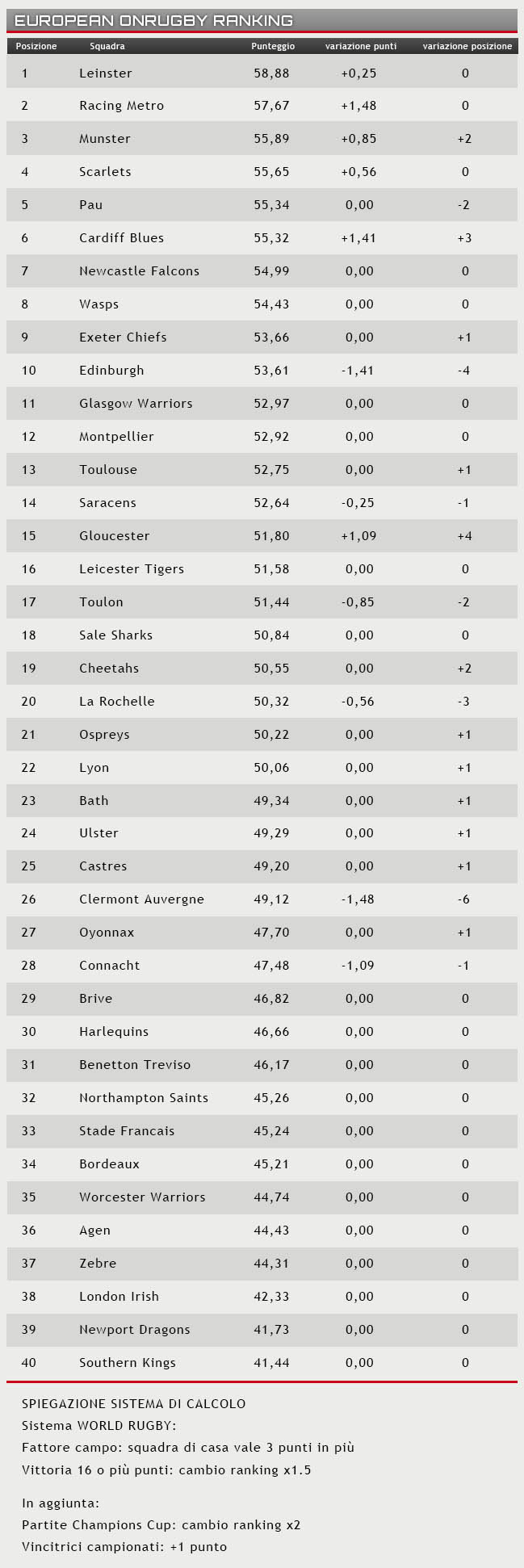 EUROPEAN ONRUGBY RANKING

| Posizione | Squadra | Punteggio | variazione punti | variazione posizione |
|---|---|---|---|---|
| 1 | Leinster | 58,88 | +0,25 | 0 |
| 2 | Racing Metro | 57,67 | +1,48 | 0 |
| 3 | Munster | 55,89 | +0,85 | +2 |
| 4 | Scarlets | 55,65 | +0,56 | 0 |
| 5 | Pau | 55,34 | 0,00 | -2 |
| 6 | Cardiff Blues | 55,32 | +1,41 | +3 |
| 7 | Newcastle Falcons | 54,99 | 0,00 | 0 |
| 8 | Wasps | 54,43 | 0,00 | 0 |
| 9 | Exeter Chiefs | 53,66 | 0,00 | +1 |
| 10 | Edinburgh | 53,61 | -1,41 | -4 |
| 11 | Glasgow Warriors | 52,97 | 0,00 | 0 |
| 12 | Montpellier | 52,92 | 0,00 | 0 |
| 13 | Toulouse | 52,75 | 0,00 | +1 |
| 14 | Saracens | 52,64 | -0,25 | -1 |
| 15 | Gloucester | 51,80 | +1,09 | +4 |
| 16 | Leicester Tigers | 51,58 | 0,00 | 0 |
| 17 | Toulon | 51,44 | -0,85 | -2 |
| 18 | Sale Sharks | 50,84 | 0,00 | 0 |
| 19 | Cheetahs | 50,55 | 0,00 | +2 |
| 20 | La Rochelle | 50,32 | -0,56 | -3 |
| 21 | Ospreys | 50,22 | 0,00 | +1 |
| 22 | Lyon | 50,06 | 0,00 | +1 |
| 23 | Bath | 49,34 | 0,00 | +1 |
| 24 | Ulster | 49,29 | 0,00 | +1 |
| 25 | Castres | 49,20 | 0,00 | +1 |
| 26 | Clermont Auvergne | 49,12 | -1,48 | -6 |
| 27 | Oyonnax | 47,70 | 0,00 | +1 |
| 28 | Connacht | 47,48 | -1,09 | -1 |
| 29 | Brive | 46,82 | 0,00 | 0 |
| 30 | Harlequins | 46,66 | 0,00 | 0 |
| 31 | Benetton Treviso | 46,17 | 0,00 | 0 |
| 32 | Northampton Saints | 45,26 | 0,00 | 0 |
| 33 | Stade Francais | 45,24 | 0,00 | 0 |
| 34 | Bordeaux | 45,21 | 0,00 | 0 |
| 35 | Worcester Warriors | 44,74 | 0,00 | 0 |
| 36 | Agen | 44,43 | 0,00 | 0 |
| 37 | Zebre | 44,31 | 0,00 | 0 |
| 38 | London Irish | 42,33 | 0,00 | 0 |
| 39 | Newport Dragons | 41,73 | 0,00 | 0 |
| 40 | Southern Kings | 41,44 | 0,00 | 0 |

SPIEGAZIONE SISTEMA DI CALCOLO
Sistema WORLD RUGBY:
Fattore campo: squadra di casa vale 3 punti in più
Vittoria 16 o più punti: cambio ranking x1.5

In aggiunta:
Partite Champions Cup: cambio ranking x2
Vincitrici campionati: +1 punto